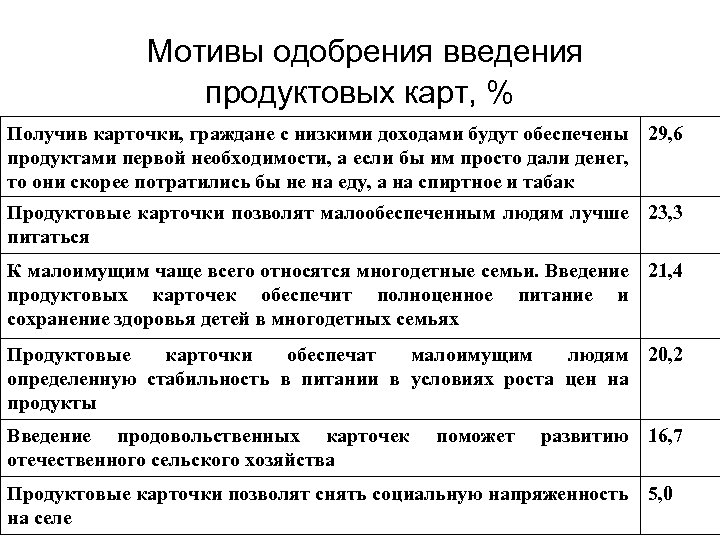 Мотивы одобрения введения продуктовых карт, %

| | |
|---|---|
| Получив карточки, граждане с низкими доходами будут обеспечены продуктами первой необходимости, а если бы им просто дали денег, то они скорее потратились бы не на еду, а на спиртное и табак | 29,6 |
| Продуктовые карточки позволят малообеспеченным людям лучше питаться | 23,3 |
| К малоимущим чаще всего относятся многодетные семьи. Введение продуктовых карточек обеспечит полноценное питание и сохранение здоровья детей в многодетных семьях | 21,4 |
| Продуктовые карточки обеспечат малоимущим людям определенную стабильность в питании в условиях роста цен на продукты | 20,2 |
| Введение продовольственных карточек поможет развитию отечественного сельского хозяйства | 16,7 |
| Продуктовые карточки позволят снять социальную напряженность на селе | 5,0 |